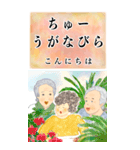 ちゅー
うがなびら

こんにちは